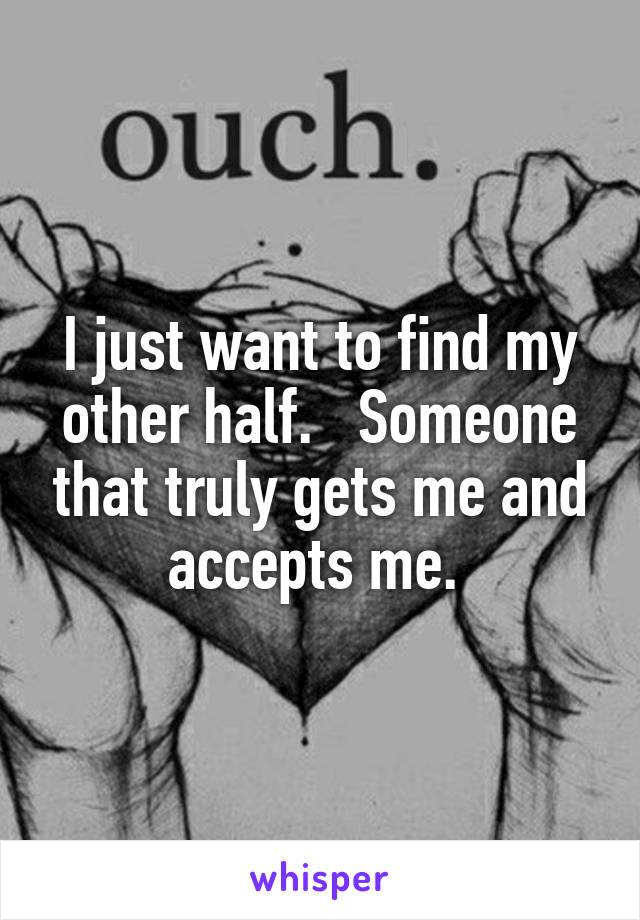 ouch.

I just want to find my other half.   Someone that truly gets me and accepts me.

whisper